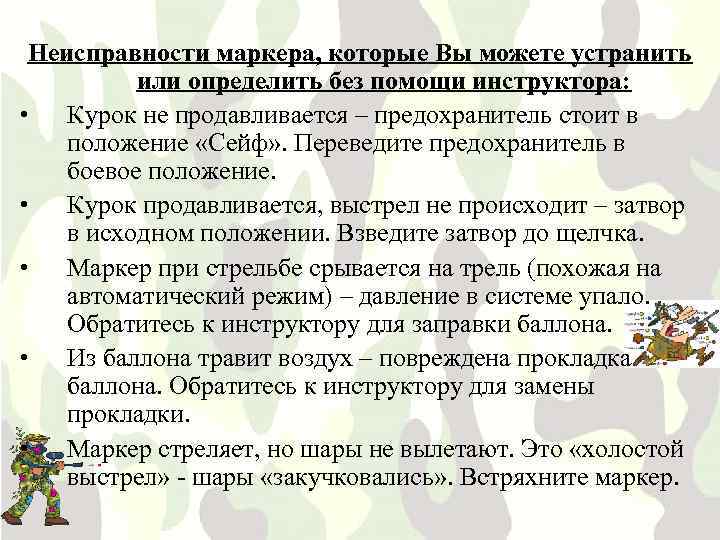 Неисправности маркера, которые Вы можете устранить или определить без помощи инструктора:

• Курок не продавливается – предохранитель стоит в положение «Сейф». Переведите предохранитель в боевое положение.

• Курок продавливается, выстрел не происходит – затвор в исходном положении. Взведите затвор до щелчка.

• Маркер при стрельбе срывается на трель (похожая на автоматический режим) – давление в системе упало. Обратитесь к инструктору для заправки баллона.

• Из баллона травит воздух – повреждена прокладка баллона. Обратитесь к инструктору для замены прокладки.

• Маркер стреляет, но шары не вылетают. Это «холостой выстрел» - шары «закучковались». Встряхните маркер.